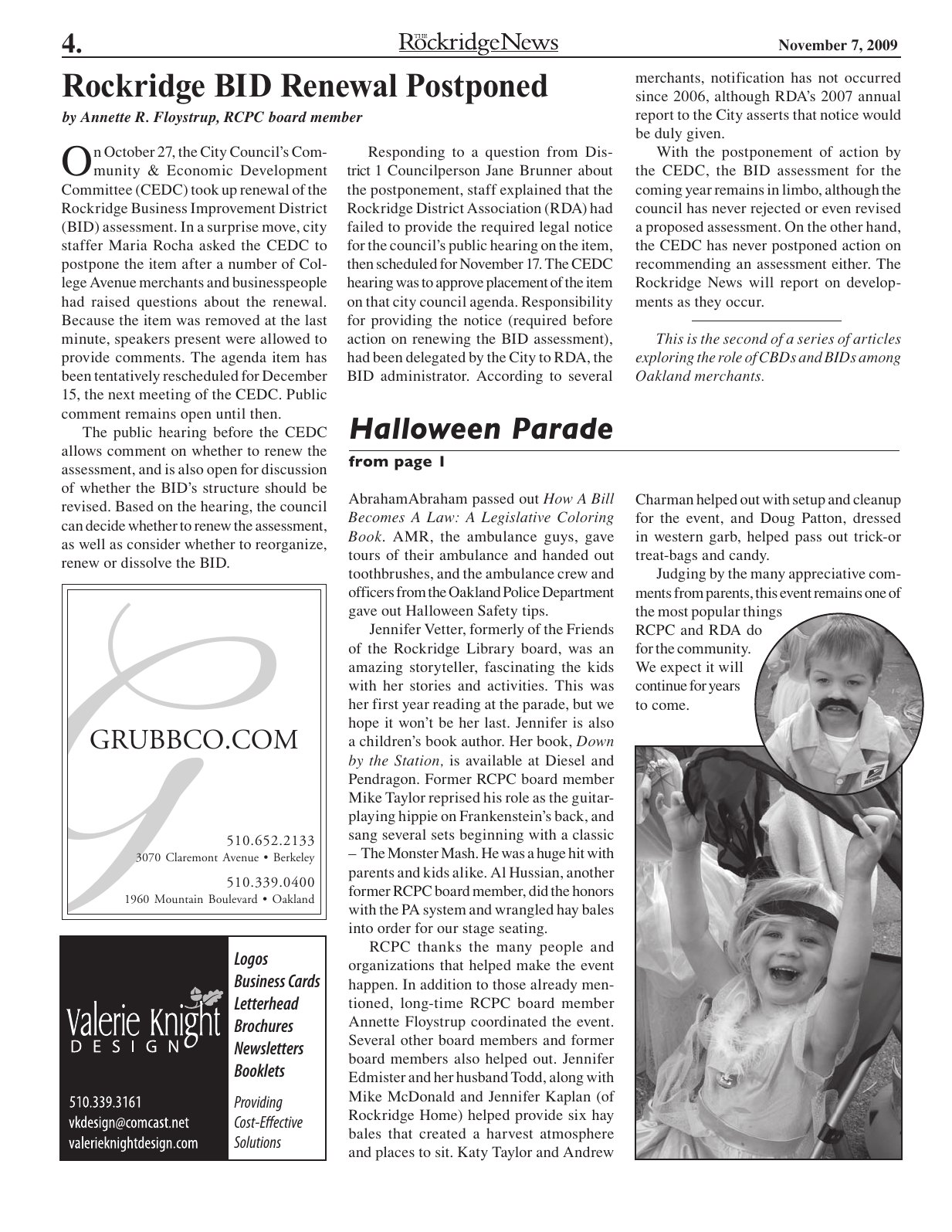 4.

THE RockridgeNews

November 7, 2009

Rockridge BID Renewal Postponed

by Annette R. Floystrup, RCPC board member

On October 27, the City Council's Community & Economic Development Committee (CEDC) took up renewal of the Rockridge Business Improvement District (BID) assessment. In a surprise move, city staffer Maria Rocha asked the CEDC to postpone the item after a number of College Avenue merchants and businesspeople had raised questions about the renewal. Because the item was removed at the last minute, speakers present were allowed to provide comments. The agenda item has been tentatively rescheduled for December 15, the next meeting of the CEDC. Public comment remains open until then.

The public hearing before the CEDC allows comment on whether to renew the assessment, and is also open for discussion of whether the BID's structure should be revised. Based on the hearing, the council can decide whether to renew the assessment, as well as consider whether to reorganize, renew or dissolve the BID.

Responding to a question from District 1 Councilperson Jane Brunner about the postponement, staff explained that the Rockridge District Association (RDA) had failed to provide the required legal notice for the council's public hearing on the item, then scheduled for November 17. The CEDC hearing was to approve placement of the item on that city council agenda. Responsibility for providing the notice (required before action on renewing the BID assessment), had been delegated by the City to RDA, the BID administrator. According to several merchants, notification has not occurred since 2006, although RDA's 2007 annual report to the City asserts that notice would be duly given.

With the postponement of action by the CEDC, the BID assessment for the coming year remains in limbo, although the council has never rejected or even revised a proposed assessment. On the other hand, the CEDC has never postponed action on recommending an assessment either. The Rockridge News will report on developments as they occur.

This is the second of a series of articles exploring the role of CBDs and BIDs among Oakland merchants.

GRUBBCO.COM

510.652.2133
3070 Claremont Avenue • Berkeley
510.339.0400
1960 Mountain Boulevard • Oakland

Valerie Knight
DESIGN

510.339.3161
vkdesign@comcast.net
valerieknightdesign.com

Logos
Business Cards
Letterhead
Brochures
Newsletters
Booklets

Providing
Cost-Effective
Solutions

Halloween Parade

from page 1

AbrahamAbraham passed out How A Bill Becomes A Law: A Legislative Coloring Book. AMR, the ambulance guys, gave tours of their ambulance and handed out toothbrushes, and the ambulance crew and officers from the Oakland Police Department gave out Halloween Safety tips.

Jennifer Vetter, formerly of the Friends of the Rockridge Library board, was an amazing storyteller, fascinating the kids with her stories and activities. This was her first year reading at the parade, but we hope it won't be her last. Jennifer is also a children's book author. Her book, Down by the Station, is available at Diesel and Pendragon. Former RCPC board member Mike Taylor reprised his role as the guitar-playing hippie on Frankenstein's back, and sang several sets beginning with a classic – The Monster Mash. He was a huge hit with parents and kids alike. Al Hussian, another former RCPC board member, did the honors with the PA system and wrangled hay bales into order for our stage seating.

RCPC thanks the many people and organizations that helped make the event happen. In addition to those already mentioned, long-time RCPC board member Annette Floystrup coordinated the event. Several other board members and former board members also helped out. Jennifer Edmister and her husband Todd, along with Mike McDonald and Jennifer Kaplan (of Rockridge Home) helped provide six hay bales that created a harvest atmosphere and places to sit. Katy Taylor and Andrew Charman helped out with setup and cleanup for the event, and Doug Patton, dressed in western garb, helped pass out trick-or treat-bags and candy.

Judging by the many appreciative comments from parents, this event remains one of the most popular things RCPC and RDA do for the community. We expect it will continue for years to come.